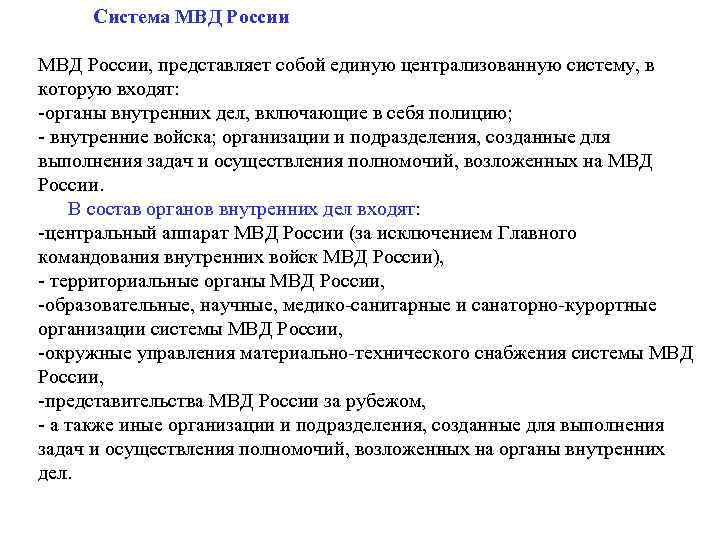 Система МВД России

МВД России, представляет собой единую централизованную систему, в которую входят:
-органы внутренних дел, включающие в себя полицию;
- внутренние войска; организации и подразделения, созданные для выполнения задач и осуществления полномочий, возложенных на МВД России.

В состав органов внутренних дел входят:
-центральный аппарат МВД России (за исключением Главного командования внутренних войск МВД России),
- территориальные органы МВД России,
-образовательные, научные, медико-санитарные и санаторно-курортные организации системы МВД России,
-окружные управления материально-технического снабжения системы МВД России,
-представительства МВД России за рубежом,
- а также иные организации и подразделения, созданные для выполнения задач и осуществления полномочий, возложенных на органы внутренних дел.